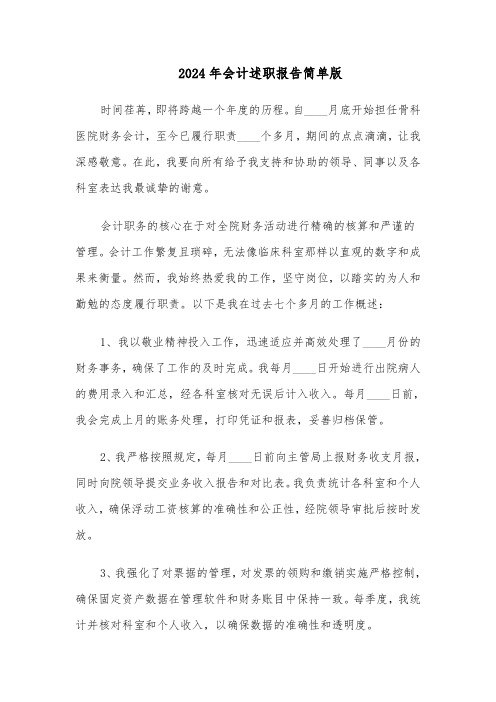 2024年会计述职报告简单版

时间荏苒，即将跨越一个年度的历程。自____月底开始担任骨科医院财务会计，至今已履行职责____个多月，期间的点点滴滴，让我深感敬意。在此，我要向所有给予我支持和协助的领导、同事以及各科室表达我最诚挚的谢意。

会计职务的核心在于对全院财务活动进行精确的核算和严谨的管理。会计工作繁复且琐碎，无法像临床科室那样以直观的数字和成果来衡量。然而，我始终热爱我的工作，坚守岗位，以踏实的为人和勤勉的态度履行职责。以下是我在过去七个多月的工作概述：

1、我以敬业精神投入工作，迅速适应并高效处理了____月份的财务事务，确保了工作的及时完成。我每月____日开始进行出院病人的费用录入和汇总，经各科室核对无误后计入收入。每月____日前，我会完成上月的账务处理，打印凭证和报表，妥善归档保管。

2、我严格按照规定，每月____日前向主管局上报财务收支月报，同时向院领导提交业务收入报告和对比表。我负责统计各科室和个人收入，确保浮动工资核算的准确性和公正性，经院领导审批后按时发放。

3、我强化了对票据的管理，对发票的领购和缴销实施严格控制，确保固定资产数据在管理软件和财务账目中保持一致。每季度，我统计并核对科室和个人收入，以确保数据的准确性和透明度。